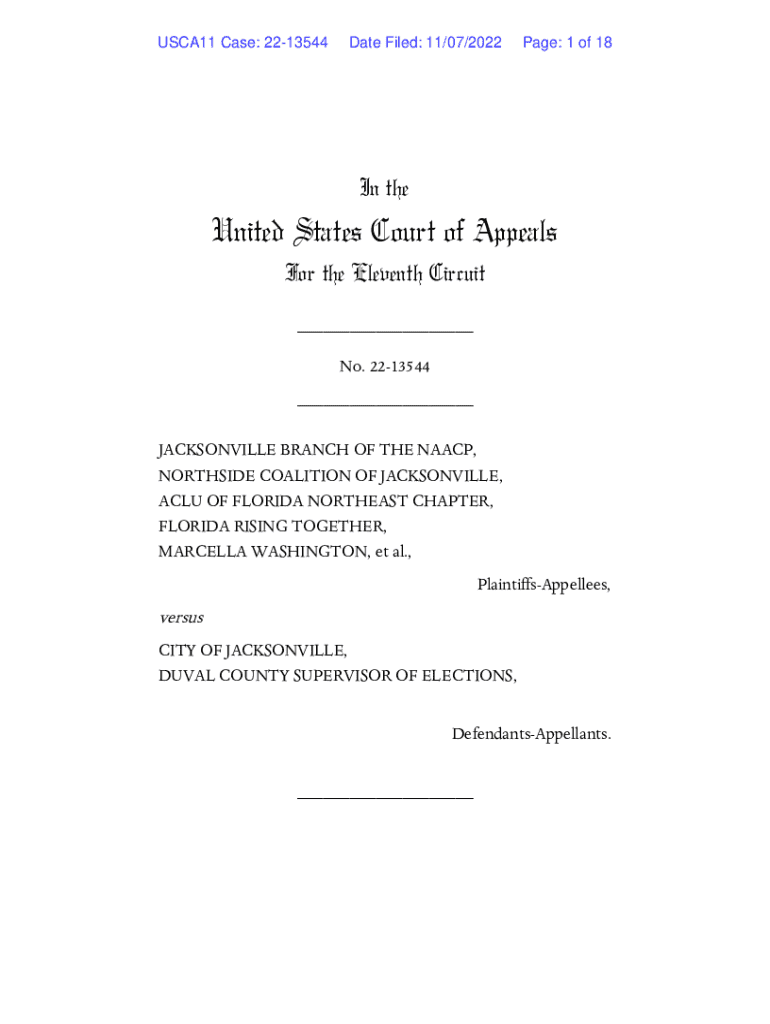 USCA11 Case: 22-13544 Date Filed: 11/07/2022 Page: 1 of 18

In the
United States Court of Appeals
For the Eleventh Circuit

No. 22-13544

JACKSONVILLE BRANCH OF THE NAACP,
NORTHSIDE COALITION OF JACKSONVILLE,
ACLU OF FLORIDA NORTHEAST CHAPTER,
FLORIDA RISING TOGETHER,
MARCELLA WASHINGTON, et al.,

Plaintiffs-Appellees,

versus

CITY OF JACKSONVILLE,
DUVAL COUNTY SUPERVISOR OF ELECTIONS,

Defendants-Appellants.